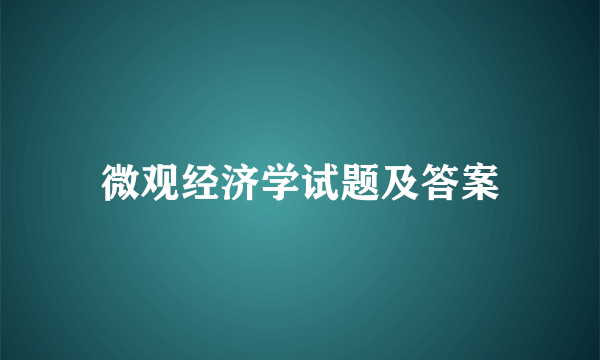 微观经济学试题及答案